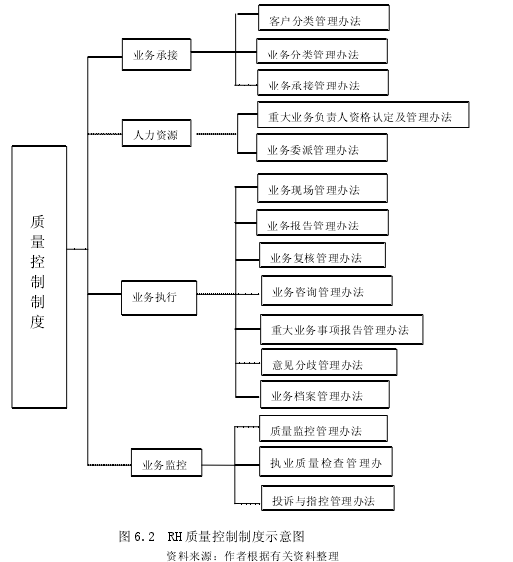 质量控制制度

业务承接

客户分类管理办法

业务分类管理办法

业务承接管理办法

人力资源

重大业务负责人资格认定及管理办法

业务委派管理办法

业务执行

业务现场管理办法

业务报告管理办法

业务复核管理办法

业务咨询管理办法

重大业务事项报告管理办法

意见分歧管理办法

业务档案管理办法

业务监控

质量监控管理办法

执业质量检查管理办

投诉与指控管理办法

图 6.2 RH 质量控制制度示意图

资料来源：作者根据有关资料整理